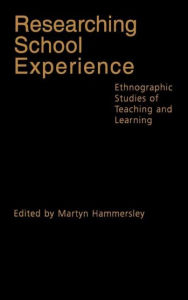 Researching School Experience

Ethnographic Studies of Teaching and Learning

Edited by Martyn Hammersley